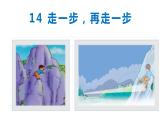 14 走一步，再走一步